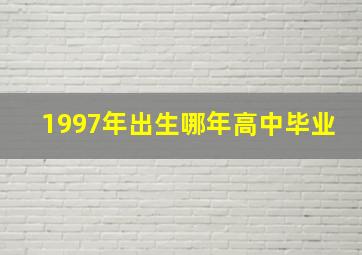 1997年出生哪年高中毕业